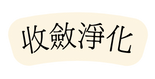 收斂淨化